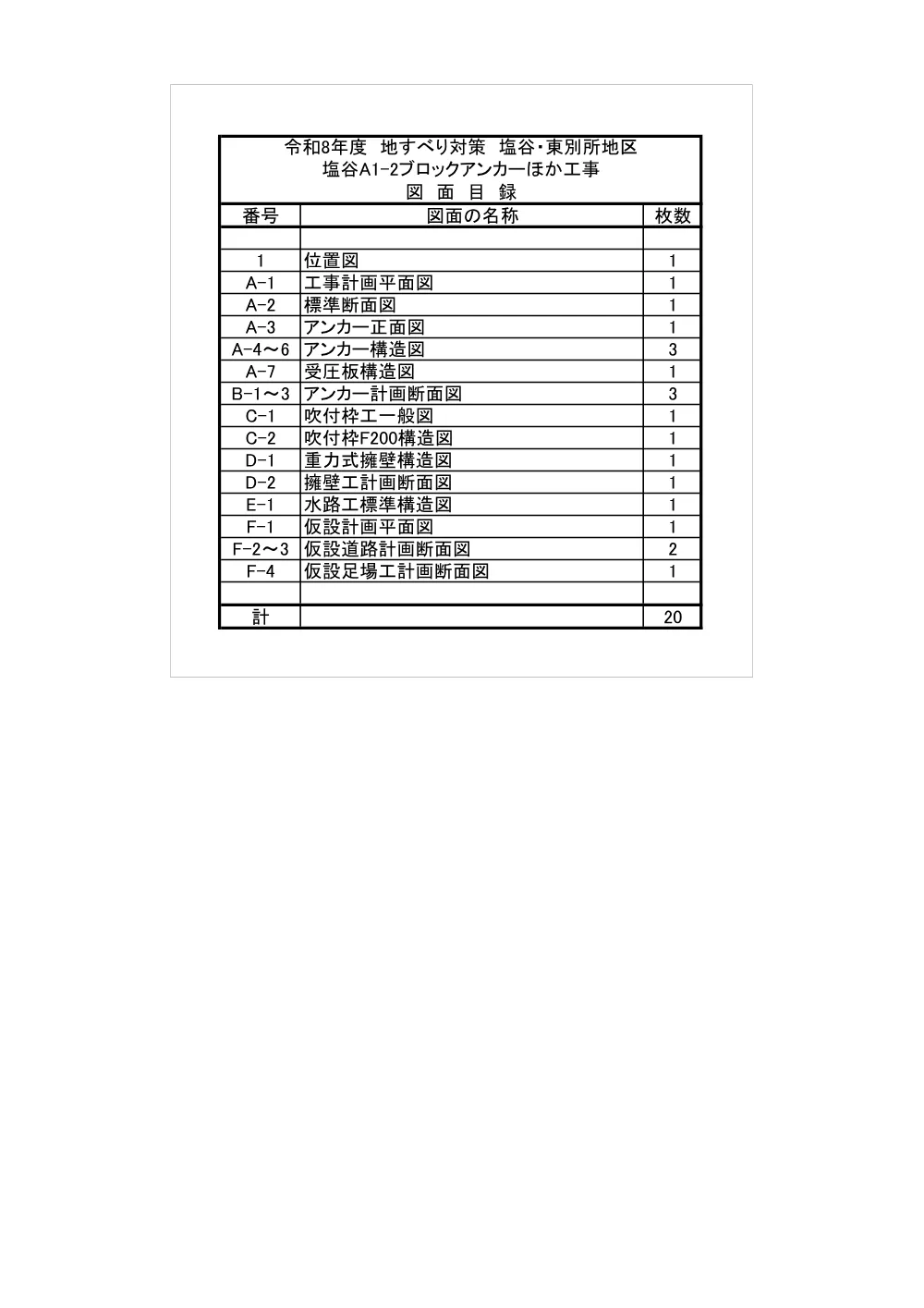 令和8年度 地すべり対策 塩谷・東別所地区
塩谷A1-2ブロックアンカーほか工事
図 面 目 録

| 番号 | 図面の名称 | 枚数 |
|---|---|---|
| | | |
| 1 | 位置図 | 1 |
| A-1 | 工事計画平面図 | 1 |
| A-2 | 標準断面図 | 1 |
| A-3 | アンカー正面図 | 1 |
| A-4～6 | アンカー構造図 | 3 |
| A-7 | 受圧板構造図 | 1 |
| B-1～3 | アンカー計画断面図 | 3 |
| C-1 | 吹付枠工一般図 | 1 |
| C-2 | 吹付枠F200構造図 | 1 |
| D-1 | 重力式擁壁構造図 | 1 |
| D-2 | 擁壁工計画断面図 | 1 |
| E-1 | 水路工標準構造図 | 1 |
| F-1 | 仮設計画平面図 | 1 |
| F-2～3 | 仮設道路計画断面図 | 2 |
| F-4 | 仮設足場工計画断面図 | 1 |
| | | |
| 計 | | 20 |